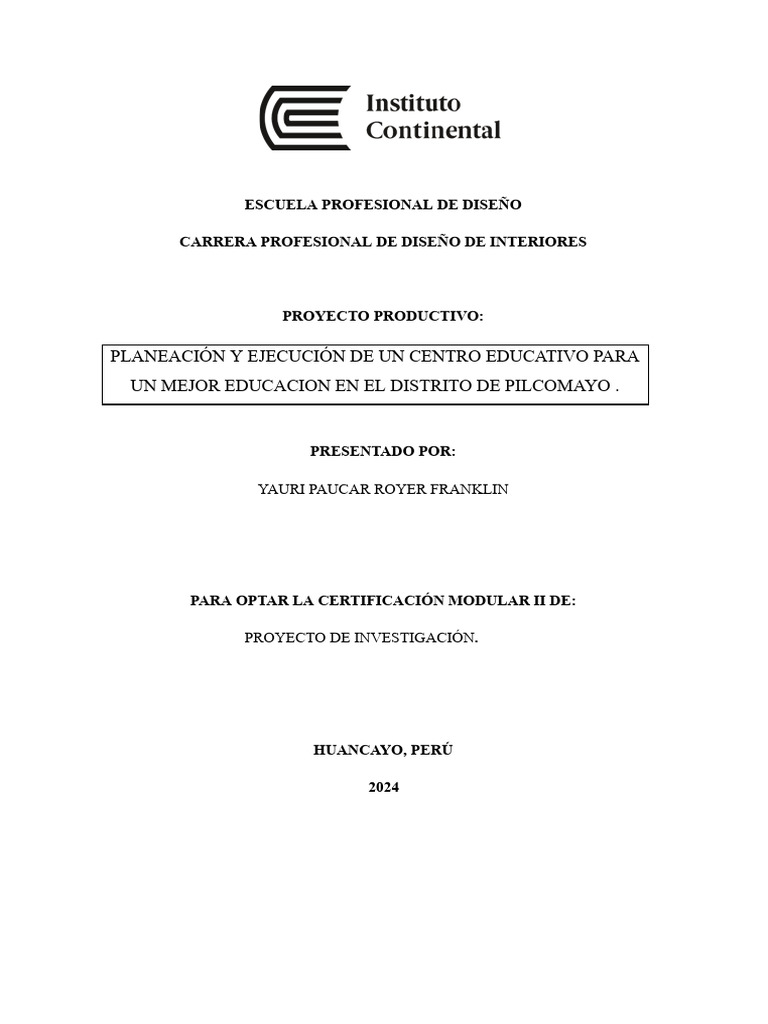 Instituto Continental

ESCUELA PROFESIONAL DE DISEÑO

CARRERA PROFESIONAL DE DISEÑO DE INTERIORES

PROYECTO PRODUCTIVO:

PLANEACIÓN Y EJECUCIÓN DE UN CENTRO EDUCATIVO PARA UN MEJOR EDUCACION EN EL DISTRITO DE PILCOMAYO .

PRESENTADO POR:

YAURI PAUCAR ROYER FRANKLIN

PARA OPTAR LA CERTIFICACIÓN MODULAR II DE:

PROYECTO DE INVESTIGACIÓN.

HUANCAYO, PERÚ

2024